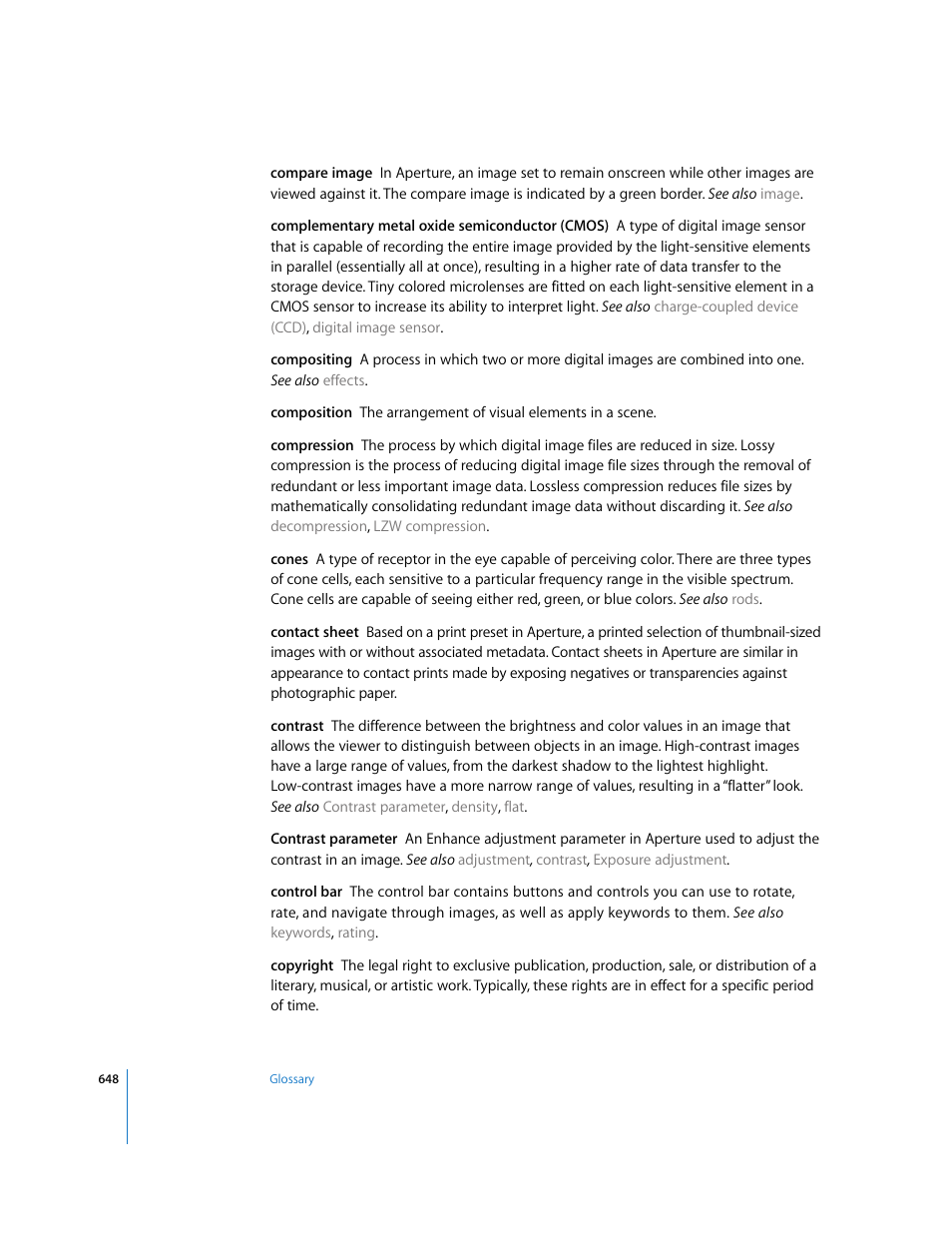 compare image In Aperture, an image set to remain onscreen while other images are viewed against it. The compare image is indicated by a green border. See also image.

complementary metal oxide semiconductor (CMOS) A type of digital image sensor that is capable of recording the entire image provided by the light-sensitive elements in parallel (essentially all at once), resulting in a higher rate of data transfer to the storage device. Tiny colored microlenses are fitted on each light-sensitive element in a CMOS sensor to increase its ability to interpret light. See also charge-coupled device (CCD), digital image sensor.

compositing A process in which two or more digital images are combined into one. See also effects.

composition The arrangement of visual elements in a scene.

compression The process by which digital image files are reduced in size. Lossy compression is the process of reducing digital image file sizes through the removal of redundant or less important image data. Lossless compression reduces file sizes by mathematically consolidating redundant image data without discarding it. See also decompression, LZW compression.

cones A type of receptor in the eye capable of perceiving color. There are three types of cone cells, each sensitive to a particular frequency range in the visible spectrum. Cone cells are capable of seeing either red, green, or blue colors. See also rods.

contact sheet Based on a print preset in Aperture, a printed selection of thumbnail-sized images with or without associated metadata. Contact sheets in Aperture are similar in appearance to contact prints made by exposing negatives or transparencies against photographic paper.

contrast The difference between the brightness and color values in an image that allows the viewer to distinguish between objects in an image. High-contrast images have a large range of values, from the darkest shadow to the lightest highlight. Low-contrast images have a more narrow range of values, resulting in a "flatter" look. See also Contrast parameter, density, flat.

Contrast parameter An Enhance adjustment parameter in Aperture used to adjust the contrast in an image. See also adjustment, contrast, Exposure adjustment.

control bar The control bar contains buttons and controls you can use to rotate, rate, and navigate through images, as well as apply keywords to them. See also keywords, rating.

copyright The legal right to exclusive publication, production, sale, or distribution of a literary, musical, or artistic work. Typically, these rights are in effect for a specific period of time.

648 Glossary